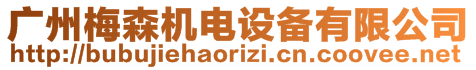 广州梅森机电设备有限公司
http://bubujiehaorizi.cn.coovee.net